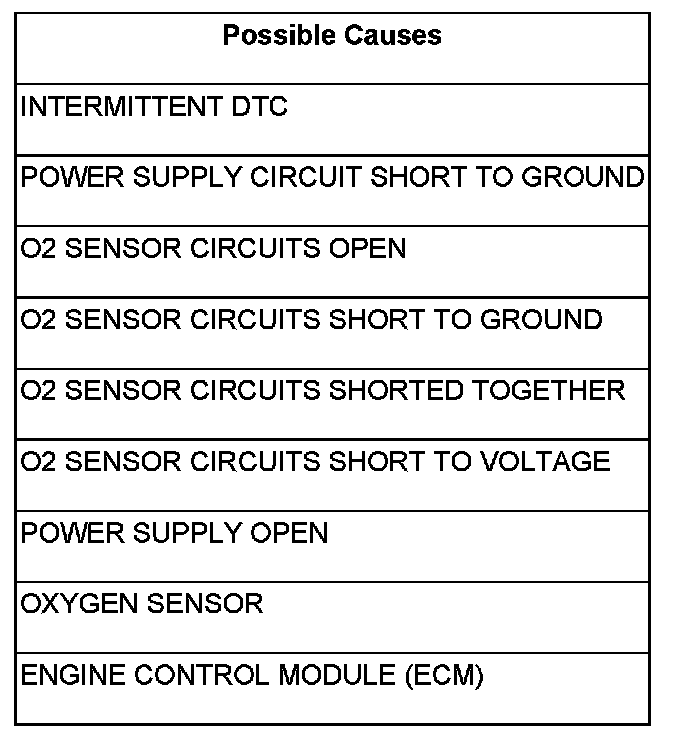 | Possible Causes |
|---|
| INTERMITTENT DTC |
| POWER SUPPLY CIRCUIT SHORT TO GROUND |
| O2 SENSOR CIRCUITS OPEN |
| O2 SENSOR CIRCUITS SHORT TO GROUND |
| O2 SENSOR CIRCUITS SHORTED TOGETHER |
| O2 SENSOR CIRCUITS SHORT TO VOLTAGE |
| POWER SUPPLY OPEN |
| OXYGEN SENSOR |
| ENGINE CONTROL MODULE (ECM) |